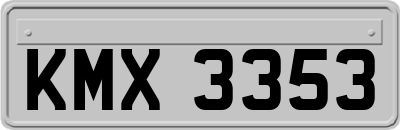 KMX 3353